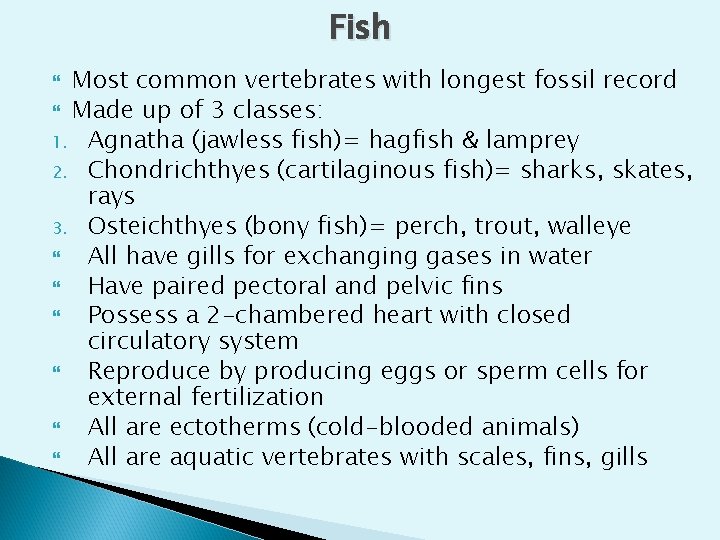 Fish

• Most common vertebrates with longest fossil record
• Made up of 3 classes:
1. Agnatha (jawless fish)= hagfish & lamprey
2. Chondrichthyes (cartilaginous fish)= sharks, skates, rays
3. Osteichthyes (bony fish)= perch, trout, walleye
• All have gills for exchanging gases in water
• Have paired pectoral and pelvic fins
• Possess a 2-chambered heart with closed circulatory system
• Reproduce by producing eggs or sperm cells for external fertilization
• All are ectotherms (cold-blooded animals)
• All are aquatic vertebrates with scales, fins, gills